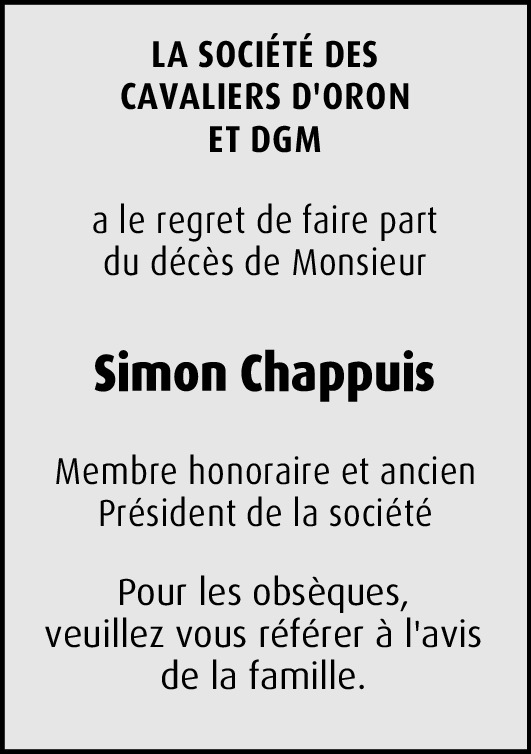 LA SOCIÉTÉ DES
CAVALIERS D'ORON
ET DGM

a le regret de faire part du décès de Monsieur

Simon Chappuis

Membre honoraire et ancien Président de la société

Pour les obsèques, veuillez vous référer à l'avis de la famille.